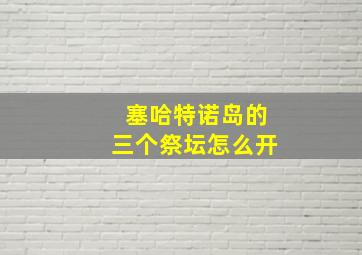 塞哈特诺岛的
三个祭坛怎么开